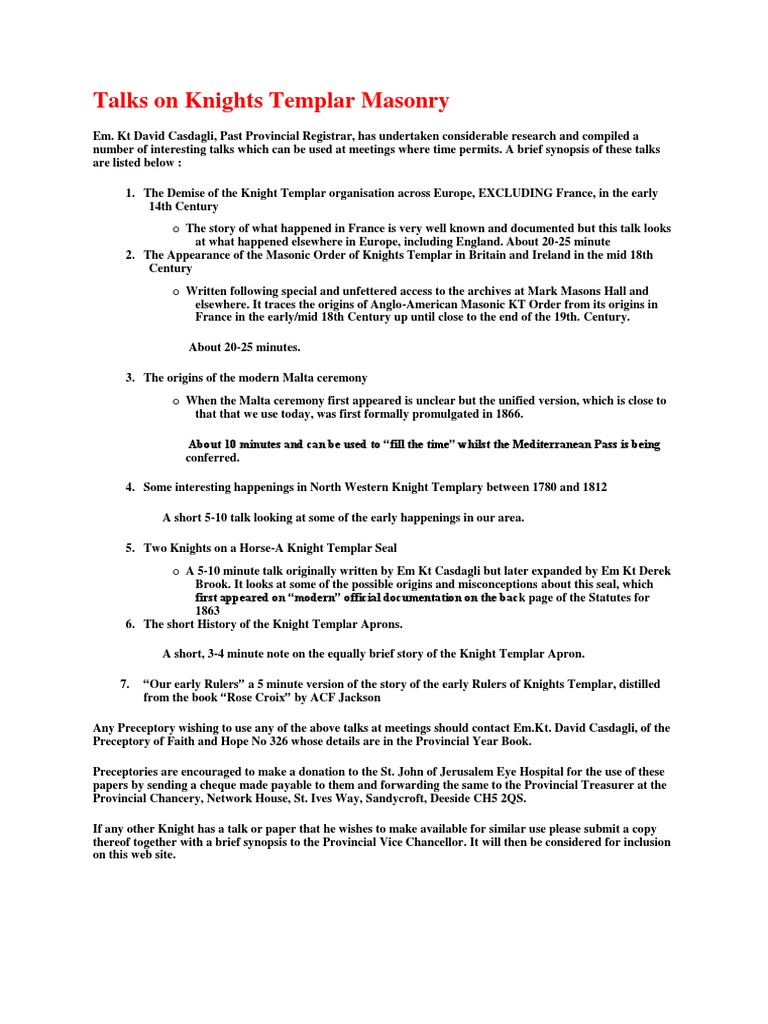 Talks on Knights Templar Masonry

Em. Kt David Casdagli, Past Provincial Registrar, has undertaken considerable research and compiled a number of interesting talks which can be used at meetings where time permits. A brief synopsis of these talks are listed below :

1. The Demise of the Knight Templar organisation across Europe, EXCLUDING France, in the early 14th Century

o The story of what happened in France is very well known and documented but this talk looks at what happened elsewhere in Europe, including England. About 20-25 minute

2. The Appearance of the Masonic Order of Knights Templar in Britain and Ireland in the mid 18th Century

o Written following special and unfettered access to the archives at Mark Masons Hall and elsewhere. It traces the origins of Anglo-American Masonic KT Order from its origins in France in the early/mid 18th Century up until close to the end of the 19th. Century.

About 20-25 minutes.

3. The origins of the modern Malta ceremony

o When the Malta ceremony first appeared is unclear but the unified version, which is close to that that we use today, was first formally promulgated in 1866.

About 10 minutes and can be used to "fill the time" whilst the Mediterranean Pass is being conferred.

4. Some interesting happenings in North Western Knight Templary between 1780 and 1812

A short 5-10 talk looking at some of the early happenings in our area.

5. Two Knights on a Horse-A Knight Templar Seal

o A 5-10 minute talk originally written by Em Kt Casdagli but later expanded by Em Kt Derek Brook. It looks at some of the possible origins and misconceptions about this seal, which first appeared on "modern" official documentation on the back page of the Statutes for 1863

6. The short History of the Knight Templar Aprons.

A short, 3-4 minute note on the equally brief story of the Knight Templar Apron.

7. "Our early Rulers" a 5 minute version of the story of the early Rulers of Knights Templar, distilled from the book "Rose Croix" by ACF Jackson

Any Preceptory wishing to use any of the above talks at meetings should contact Em.Kt. David Casdagli, of the Preceptory of Faith and Hope No 326 whose details are in the Provincial Year Book.

Preceptories are encouraged to make a donation to the St. John of Jerusalem Eye Hospital for the use of these papers by sending a cheque made payable to them and forwarding the same to the Provincial Treasurer at the Provincial Chancery, Network House, St. Ives Way, Sandycroft, Deeside CH5 2QS.

If any other Knight has a talk or paper that he wishes to make available for similar use please submit a copy thereof together with a brief synopsis to the Provincial Vice Chancellor. It will then be considered for inclusion on this web site.